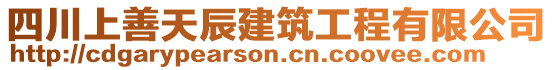 四川上善天辰建筑工程有限公司
http://cdgarypearson.cn.coovee.com